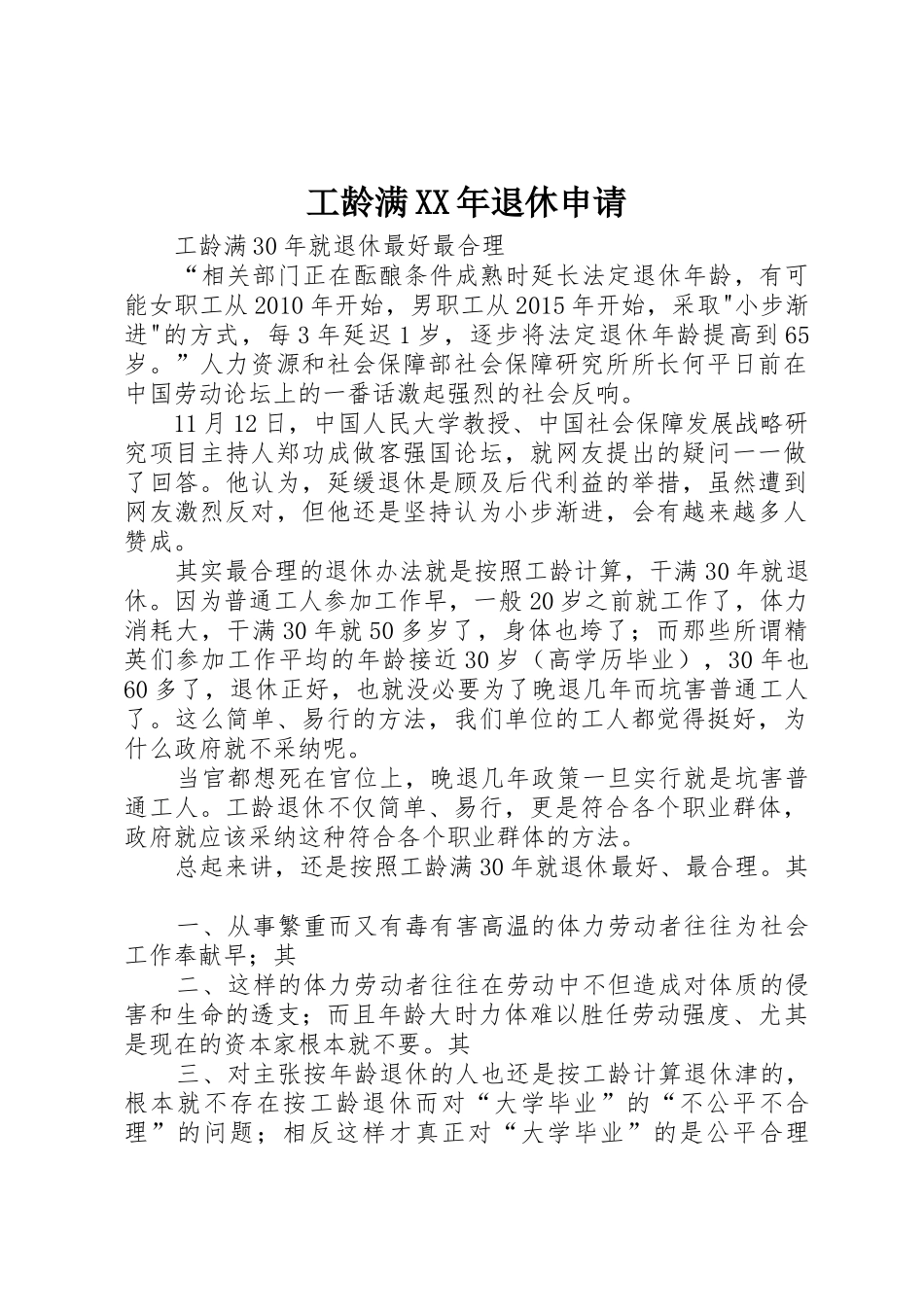 工龄满XX年退休申请

工龄满30年就退休最好最合理

“相关部门正在酝酿条件成熟时延长法定退休年龄，有可能女职工从2010年开始，男职工从2015年开始，采取"小步渐进"的方式，每3年延迟1岁，逐步将法定退休年龄提高到65岁。”人力资源和社会保障部社会保障研究所所长何平日前在中国劳动论坛上的一番话激起强烈的社会反响。

11月12日，中国人民大学教授、中国社会保障发展战略研究项目主持人郑功成做客强国论坛，就网友提出的疑问一一做了回答。他认为，延缓退休是顾及后代利益的举措，虽然遭到网友激烈反对，但他还是坚持认为小步渐进，会有越来越多人赞成。

其实最合理的退休办法就是按照工龄计算，干满30年就退休。因为普通工人参加工作早，一般20岁之前就工作了，体力消耗大，干满30年就50多岁了，身体也垮了；而那些所谓精英们参加工作平均的年龄接近30岁（高学历毕业），30年也60多了，退休正好，也就没必要为了晚退几年而坑害普通工人了。这么简单、易行的方法，我们单位的工人都觉得挺好，为什么政府就不采纳呢。

当官都想死在官位上，晚退几年政策一旦实行就是坑害普通工人。工龄退休不仅简单、易行，更是符合各个职业群体，政府就应该采纳这种符合各个职业群体的方法。

总起来讲，还是按照工龄满30年就退休最好、最合理。其

一、从事繁重而又有毒有害高温的体力劳动者往往为社会工作奉献早；其

二、这样的体力劳动者往往在劳动中不但造成对体质的侵害和生命的透支；而且年龄大时力体难以胜任劳动强度、尤其是现在的资本家根本就不要。其

三、对主张按年龄退休的人也还是按工龄计算退休津的，根本就不存在按工龄退休而对“大学毕业”的“不公平不合理”的问题；相反这样才真正对“大学毕业”的是公平合理